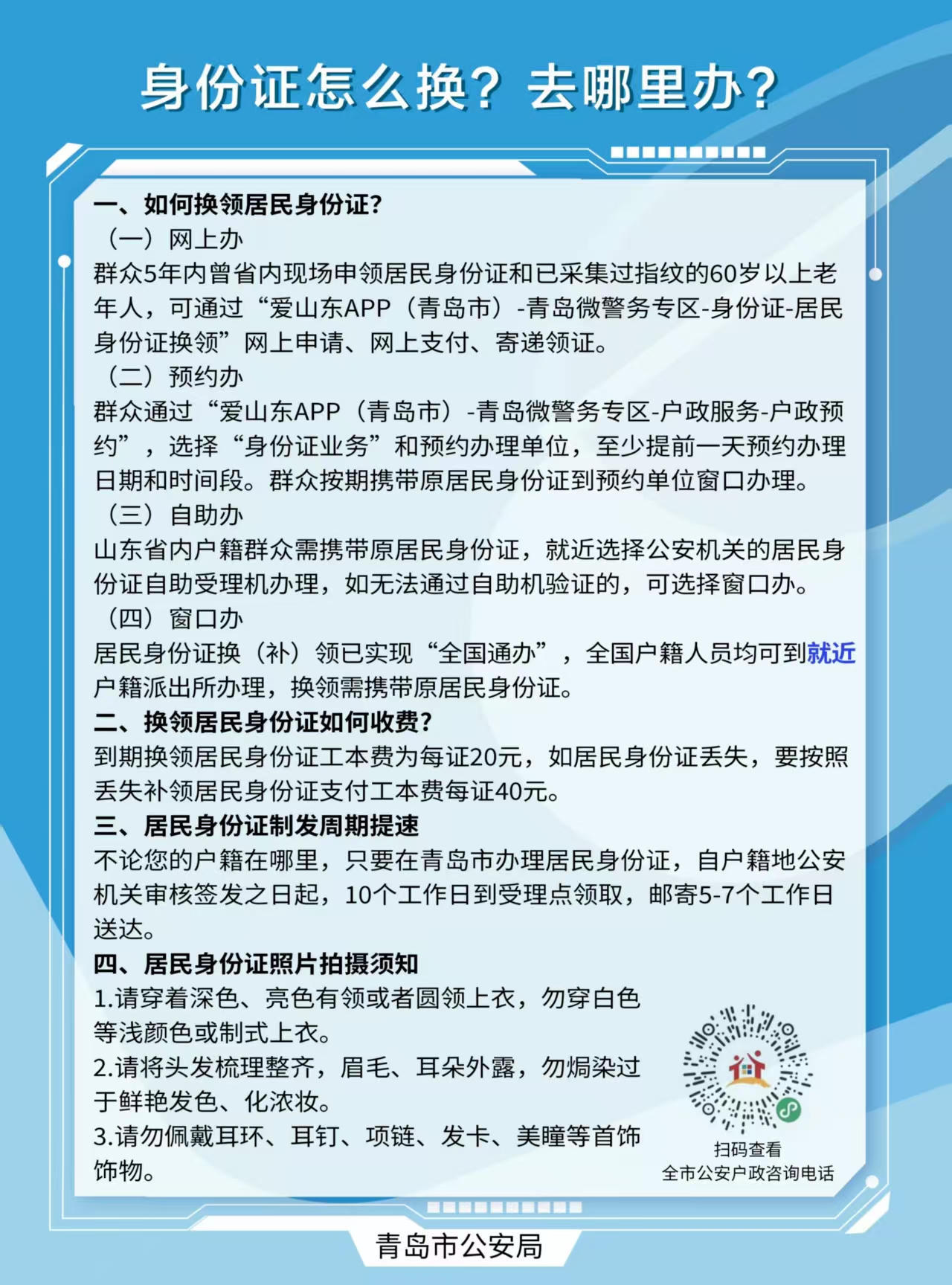 身份证怎么换？去哪里办？

一、如何换领居民身份证？
（一）网上办
群众5年内曾省内现场申领居民身份证和已采集过指纹的60岁以上老年人，可通过“爱山东APP（青岛市）-青岛微警务专区-身份证-居民身份证换领”网上申请、网上支付、寄递领证。
（二）预约办
群众通过“爱山东APP（青岛市）-青岛微警务专区-户政服务-户政预约”，选择“身份证业务”和预约办理单位，至少提前一天预约办理日期和时间段。群众按期携带原居民身份证到预约单位窗口办理。
（三）自助办
山东省内户籍群众需携带原居民身份证，就近选择公安机关的居民身份证自助受理机办理，如无法通过自助机验证的，可选择窗口办。
（四）窗口办
居民身份证换（补）领已实现“全国通办”，全国户籍人员均可到就近户籍派出所办理，换领需携带原居民身份证。
二、换领居民身份证如何收费？
到期换领居民身份证工本费为每证20元，如居民身份证丢失，要按照丢失补领居民身份证支付工本费每证40元。
三、居民身份证制发周期提速
不论您的户籍在哪里，只要在青岛市办理居民身份证，自户籍地公安机关审核签发之日起，10个工作日到受理点领取，邮寄5-7个工作日送达。
四、居民身份证照片拍摄须知
1.请穿着深色、亮色有领或者圆领上衣，勿穿白色等浅颜色或制式上衣。
2.请将头发梳理整齐，眉毛、耳朵外露，勿焗染过于鲜艳发色、化浓妆。
3.请勿佩戴耳环、耳钉、项链、发卡、美瞳等首饰饰物。

扫码查看
全市公安户政咨询电话

青岛市公安局